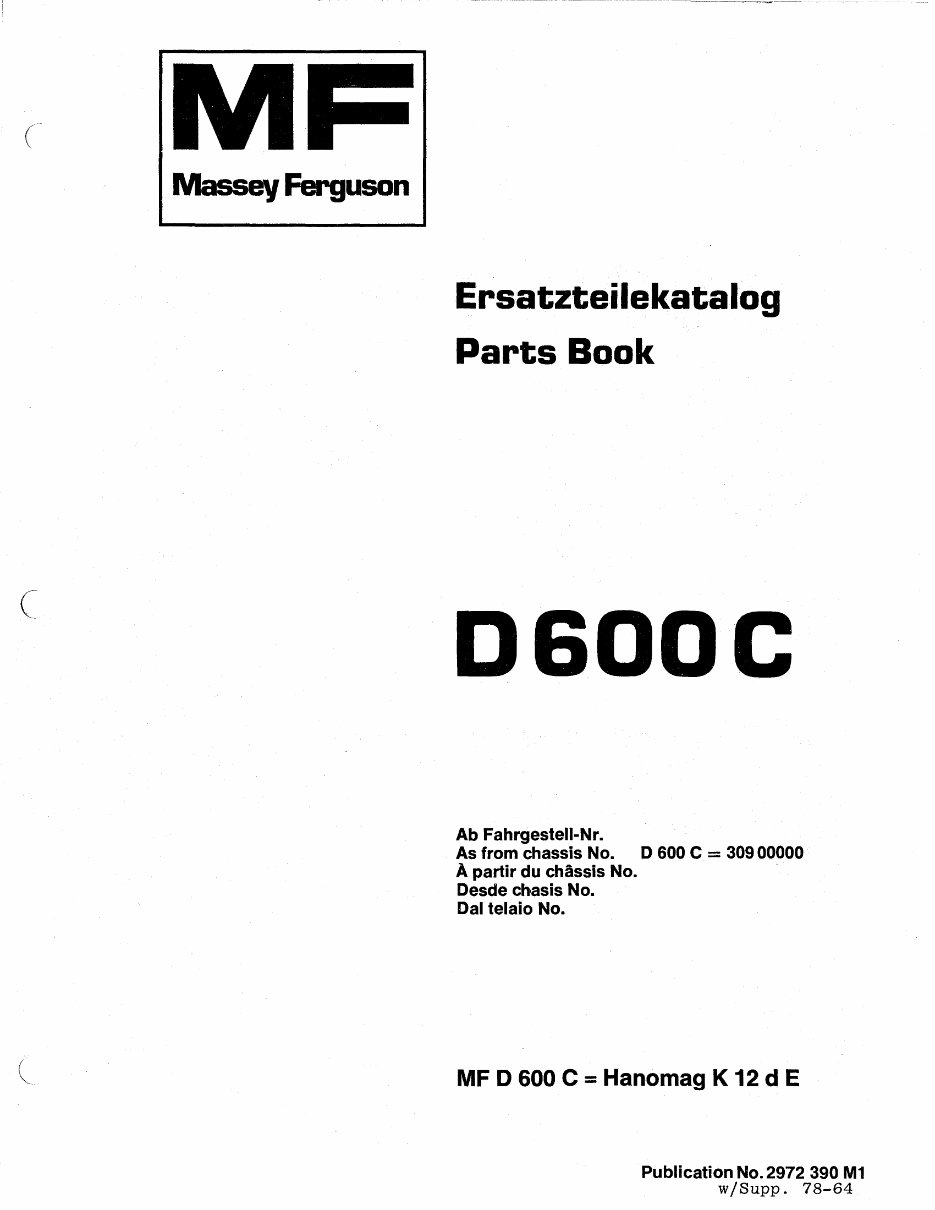 MF
Massey Ferguson

Ersatzteilekatalog
Parts Book

D 600 C

Ab Fahrgestell-Nr.
As from chassis No. D 600 C = 309 00000
À partir du châssis No.
Desde chasis No.
Dal telaio No.

MF D 600 C = Hanomag K 12 d E

Publication No. 2972 390 M1
w/Supp. 78-64